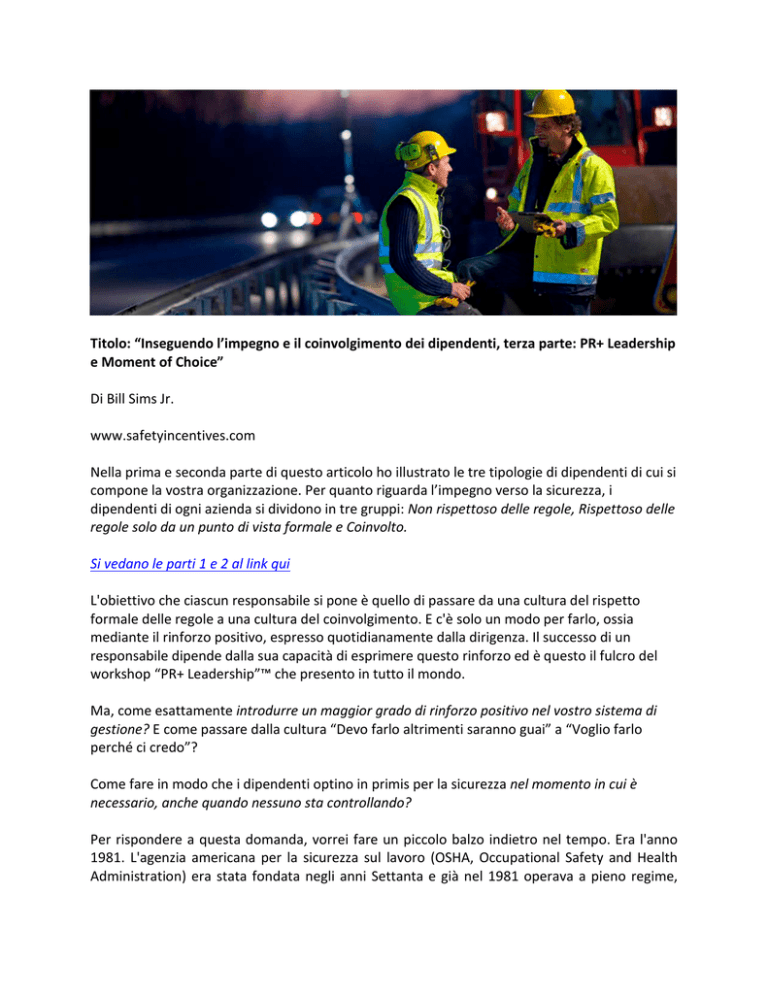 Titolo: “Inseguendo l’impegno e il coinvolgimento dei dipendenti, terza parte: PR+ Leadership e Moment of Choice”

Di Bill Sims Jr.

www.safetyincentives.com

Nella prima e seconda parte di questo articolo ho illustrato le tre tipologie di dipendenti di cui si compone la vostra organizzazione. Per quanto riguarda l’impegno verso la sicurezza, i dipendenti di ogni azienda si dividono in tre gruppi: Non rispettoso delle regole, Rispettoso delle regole solo da un punto di vista formale e Coinvolto.

Si vedano le parti 1 e 2 al link qui

L'obiettivo che ciascun responsabile si pone è quello di passare da una cultura del rispetto formale delle regole a una cultura del coinvolgimento. E c'è solo un modo per farlo, ossia mediante il rinforzo positivo, espresso quotidianamente dalla dirigenza. Il successo di un responsabile dipende dalla sua capacità di esprimere questo rinforzo ed è questo il fulcro del workshop “PR+ Leadership”™ che presento in tutto il mondo.

Ma, come esattamente introdurre un maggior grado di rinforzo positivo nel vostro sistema di gestione? E come passare dalla cultura “Devo farlo altrimenti saranno guai” a “Voglio farlo perché ci credo”?

Come fare in modo che i dipendenti optino in primis per la sicurezza nel momento in cui è necessario, anche quando nessuno sta controllando?

Per rispondere a questa domanda, vorrei fare un piccolo balzo indietro nel tempo. Era l'anno 1981. L'agenzia americana per la sicurezza sul lavoro (OSHA, Occupational Safety and Health Administration) era stata fondata negli anni Settanta e già nel 1981 operava a pieno regime,